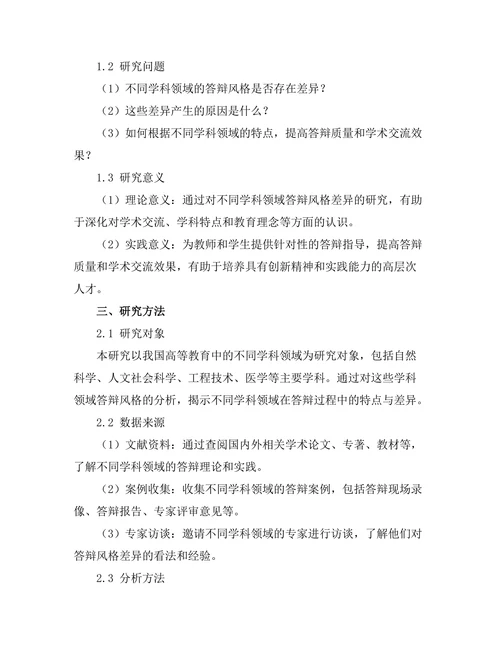 1.2 研究问题

（1）不同学科领域的答辩风格是否存在差异？

（2）这些差异产生的原因是什么？

（3）如何根据不同学科领域的特点，提高答辩质量和学术交流效果？

1.3 研究意义

（1）理论意义：通过对不同学科领域答辩风格差异的研究，有助于深化对学术交流、学科特点和教育理念等方面的认识。

（2）实践意义：为教师和学生提供针对性的答辩指导，提高答辩质量和学术交流效果，有助于培养具有创新精神和实践能力的高层次人才。

三、研究方法

2.1 研究对象

本研究以我国高等教育中的不同学科领域为研究对象，包括自然科学、人文社会科学、工程技术、医学等主要学科。通过对这些学科领域答辩风格的分析，揭示不同学科领域在答辩过程中的特点与差异。

2.2 数据来源

（1）文献资料：通过查阅国内外相关学术论文、专著、教材等，了解不同学科领域的答辩理论和实践。

（2）案例收集：收集不同学科领域的答辩案例，包括答辩现场录像、答辩报告、专家评审意见等。

（3）专家访谈：邀请不同学科领域的专家进行访谈，了解他们对答辩风格差异的看法和经验。

2.3 分析方法